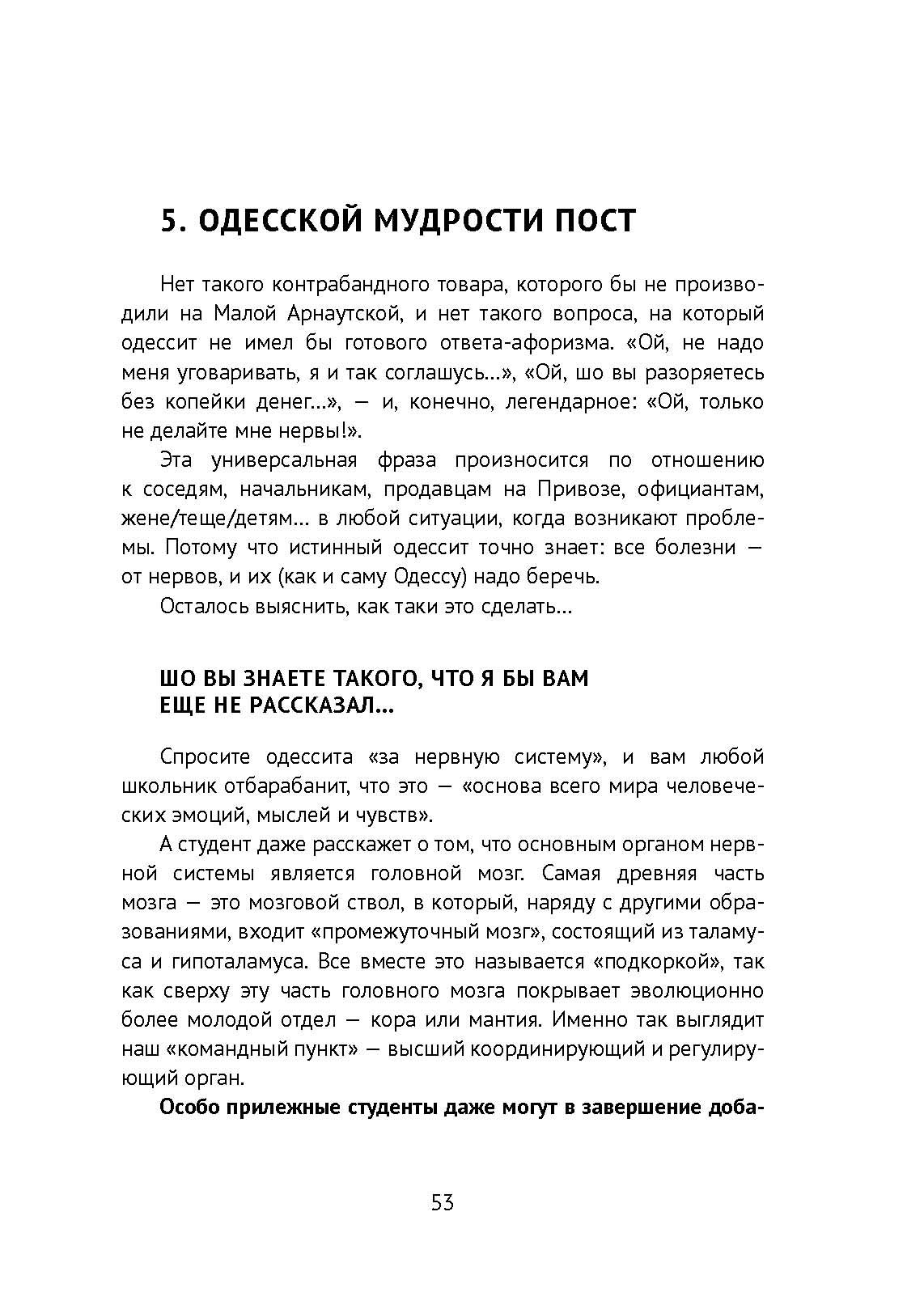 5. ОДЕССКОЙ МУДРОСТИ ПОСТ

Нет такого контрабандного товара, которого бы не производили на Малой Арнаутской, и нет такого вопроса, на который одессит не имел бы готового ответа-афоризма. «Ой, не надо меня уговаривать, я и так соглашусь...», «Ой, шо вы разоряетесь без копейки денег...», — и, конечно, легендарное: «Ой, только не делайте мне нервы!».

Эта универсальная фраза произносится по отношению к соседям, начальникам, продавцам на Привозе, официантам, жене/теще/детям... в любой ситуации, когда возникают проблемы. Потому что истинный одессит точно знает: все болезни — от нервов, и их (как и саму Одессу) надо беречь.

Осталось выяснить, как таки это сделать...

ШО ВЫ ЗНАЕТЕ ТАКОГО, ЧТО Я БЫ ВАМ ЕЩЕ НЕ РАССКАЗАЛ...

Спросите одессита «за нервную систему», и вам любой школьник отбарабанит, что это — «основа всего мира человеческих эмоций, мыслей и чувств».

А студент даже расскажет о том, что основным органом нервной системы является головной мозг. Самая древняя часть мозга — это мозговой ствол, в который, наряду с другими образованиями, входит «промежуточный мозг», состоящий из таламуса и гипоталамуса. Все вместе это называется «подкоркой», так как сверху эту часть головного мозга покрывает эволюционно более молодой отдел — кора или мантия. Именно так выглядит наш «командный пункт» — высший координирующий и регулирующий орган.

Особо прилежные студенты даже могут в завершение доба-

53